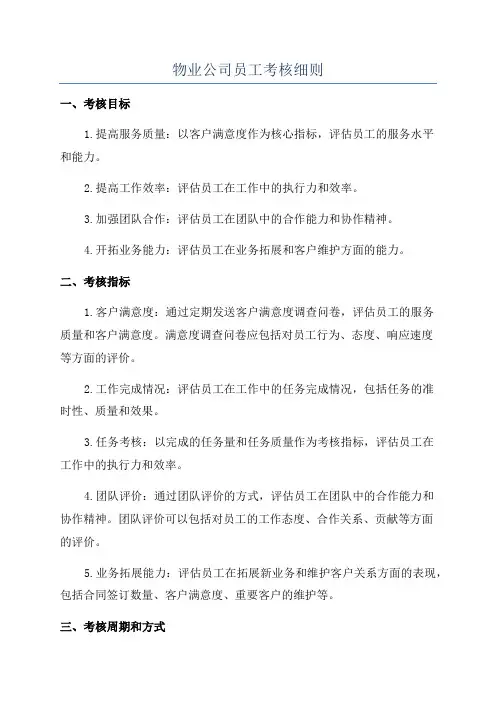 物业公司员工考核细则

一、考核目标

1.提高服务质量：以客户满意度作为核心指标，评估员工的服务水平和能力。

2.提高工作效率：评估员工在工作中的执行力和效率。

3.加强团队合作：评估员工在团队中的合作能力和协作精神。

4.开拓业务能力：评估员工在业务拓展和客户维护方面的能力。

二、考核指标

1.客户满意度：通过定期发送客户满意度调查问卷，评估员工的服务质量和客户满意度。满意度调查问卷应包括对员工行为、态度、响应速度等方面的评价。

2.工作完成情况：评估员工在工作中的任务完成情况，包括任务的准时性、质量和效果。

3.任务考核：以完成的任务量和任务质量作为考核指标，评估员工在工作中的执行力和效率。

4.团队评价：通过团队评价的方式，评估员工在团队中的合作能力和协作精神。团队评价可以包括对员工的工作态度、合作关系、贡献等方面的评价。

5.业务拓展能力：评估员工在拓展新业务和维护客户关系方面的表现，包括合同签订数量、客户满意度、重要客户的维护等。

三、考核周期和方式